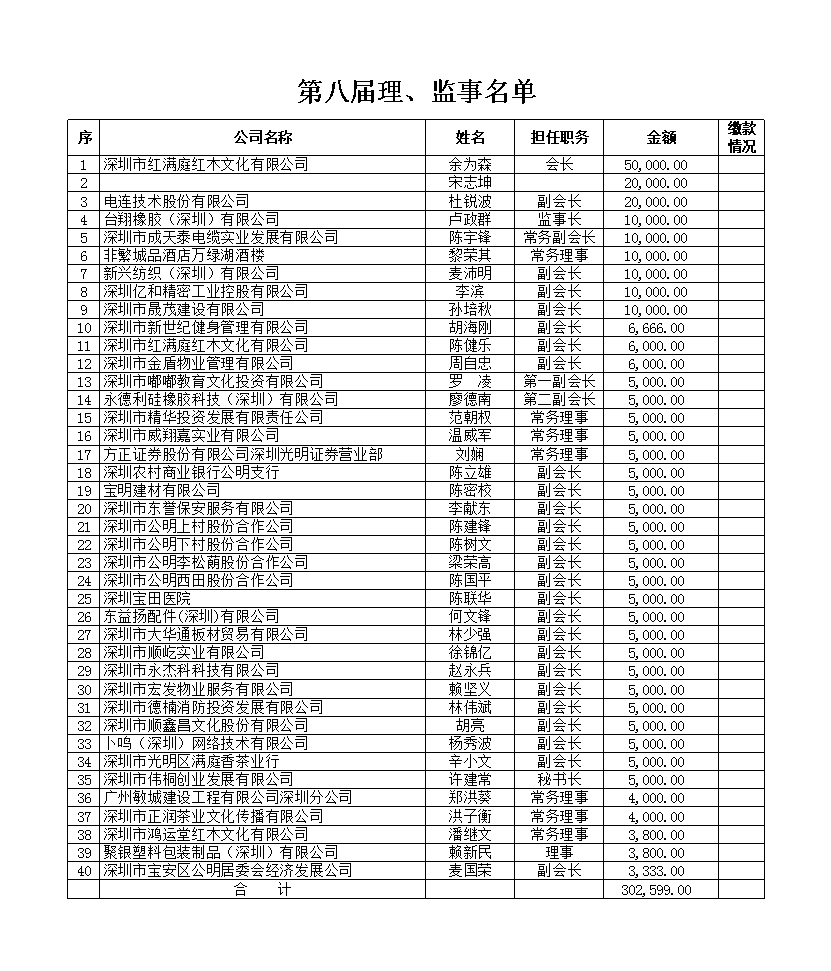 第八届理、监事名单

| 序 | 公司名称 | 姓名 | 担任职务 | 金额 | 缴款情况 |
|---|---|---|---|---|---|
| 1 | 深圳市红满庭红木文化有限公司 | 余为森 | 会长 | 50,000.00 | |
| 2 | | 宋志坤 | | 20,000.00 | |
| 3 | 电连技术股份有限公司 | 杜锐波 | 副会长 | 20,000.00 | |
| 4 | 台翔橡胶（深圳）有限公司 | 卢政群 | 监事长 | 10,000.00 | |
| 5 | 深圳市成天泰电缆实业发展有限公司 | 陈宇锋 | 常务副会长 | 10,000.00 | |
| 6 | 非繁城品酒店万绿湖酒楼 | 黎荣其 | 常务理事 | 10,000.00 | |
| 7 | 新兴纺织（深圳）有限公司 | 麦沛明 | 副会长 | 10,000.00 | |
| 8 | 深圳亿和精密工业控股有限公司 | 李滨 | 副会长 | 10,000.00 | |
| 9 | 深圳市晟茂建设有限公司 | 孙培秋 | 副会长 | 10,000.00 | |
| 10 | 深圳市新世纪健身管理有限公司 | 胡海刚 | 副会长 | 6,666.00 | |
| 11 | 深圳市红满庭红木文化有限公司 | 陈健乐 | 副会长 | 6,000.00 | |
| 12 | 深圳市金盾物业管理有限公司 | 周自忠 | 副会长 | 6,000.00 | |
| 13 | 深圳市嘟嘟教育文化投资有限公司 | 罗 凌 | 第一副会长 | 5,000.00 | |
| 14 | 永德利硅橡胶科技（深圳）有限公司 | 廖德南 | 第二副会长 | 5,000.00 | |
| 15 | 深圳市精华投资发展有限责任公司 | 范朝权 | 常务理事 | 5,000.00 | |
| 16 | 深圳市威翔嘉实业有限公司 | 温威军 | 常务理事 | 5,000.00 | |
| 17 | 方正证券股份有限公司深圳光明证券营业部 | 刘娴 | 常务理事 | 5,000.00 | |
| 18 | 深圳农村商业银行公明支行 | 陈立雄 | 副会长 | 5,000.00 | |
| 19 | 宝明建材有限公司 | 陈密校 | 副会长 | 5,000.00 | |
| 20 | 深圳市东誉保安服务有限公司 | 李献东 | 副会长 | 5,000.00 | |
| 21 | 深圳市公明上村股份合作公司 | 陈建锋 | 副会长 | 5,000.00 | |
| 22 | 深圳市公明下村股份合作公司 | 陈树文 | 副会长 | 5,000.00 | |
| 23 | 深圳市公明李松蓢股份合作公司 | 梁荣高 | 副会长 | 5,000.00 | |
| 24 | 深圳市公明西田股份合作公司 | 陈国平 | 副会长 | 5,000.00 | |
| 25 | 深圳宝田医院 | 陈联华 | 副会长 | 5,000.00 | |
| 26 | 东益扬配件(深圳)有限公司 | 何文锋 | 副会长 | 5,000.00 | |
| 27 | 深圳市大华通板材贸易有限公司 | 林少强 | 副会长 | 5,000.00 | |
| 28 | 深圳市顺屹实业有限公司 | 徐锦亿 | 副会长 | 5,000.00 | |
| 29 | 深圳市永杰科科技有限公司 | 赵永兵 | 副会长 | 5,000.00 | |
| 30 | 深圳市宏发物业服务有限公司 | 赖坚义 | 副会长 | 5,000.00 | |
| 31 | 深圳市德楠消防投资发展有限公司 | 林伟斌 | 副会长 | 5,000.00 | |
| 32 | 深圳市顺鑫昌文化股份有限公司 | 胡亮 | 副会长 | 5,000.00 | |
| 33 | 卜鸣（深圳）网络技术有限公司 | 杨秀波 | 副会长 | 5,000.00 | |
| 34 | 深圳市光明区满庭香茶业行 | 辛小文 | 副会长 | 5,000.00 | |
| 35 | 深圳市伟桐创业发展有限公司 | 许建常 | 秘书长 | 5,000.00 | |
| 36 | 广州敏城建设工程有限公司深圳分公司 | 郑洪葵 | 常务理事 | 4,000.00 | |
| 37 | 深圳市正润茶业文化传播有限公司 | 洪子衡 | 常务理事 | 4,000.00 | |
| 38 | 深圳市鸿运堂红木文化有限公司 | 潘继文 | 常务理事 | 3,800.00 | |
| 39 | 聚银塑料包装制品（深圳）有限公司 | 赖新民 | 理事 | 3,800.00 | |
| 40 | 深圳市宝安区公明居委会经济发展公司 | 麦国荣 | 副会长 | 3,333.00 | |
| | 合 计 | | | 302,599.00 | |